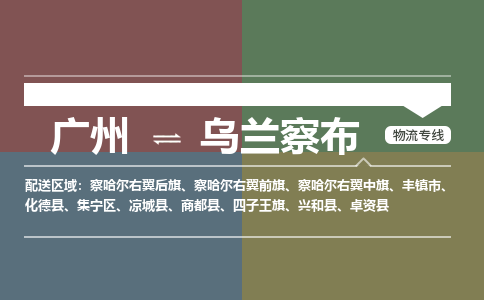 广州 ⇌ 乌兰察布

物流专线

配送区域：察哈尔右翼后旗、察哈尔右翼前旗、察哈尔右翼中旗、丰镇市、化德县、集宁区、凉城县、商都县、四子王旗、兴和县、卓资县